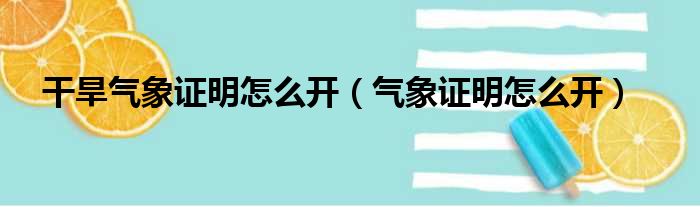 干旱气象证明怎么开（气象证明怎么开）